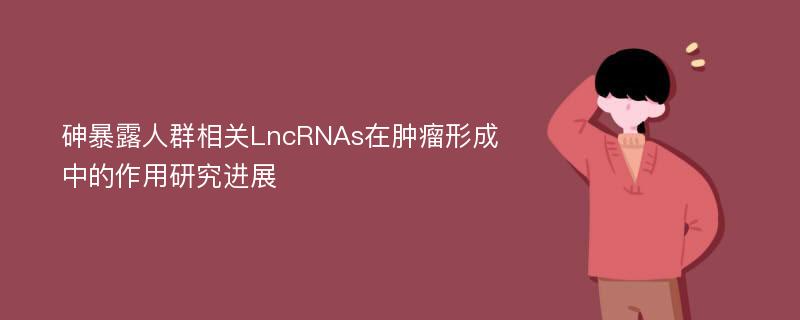 砷暴露人群相关LncRNAs在肿瘤形成中的作用研究进展